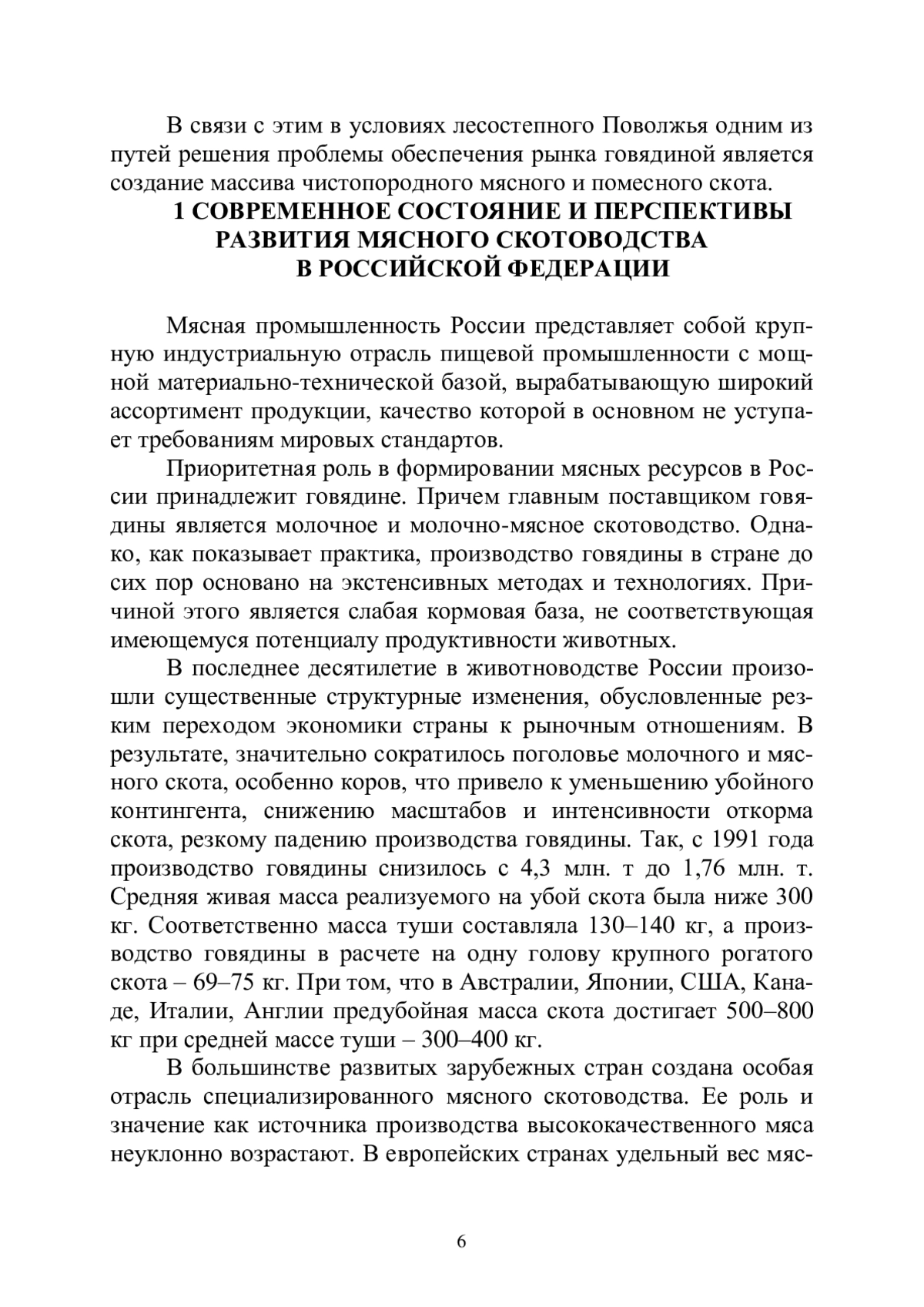 В связи с этим в условиях лесостепного Поволжья одним из путей решения проблемы обеспечения рынка говядиной является создание массива чистопородного мясного и помесного скота.

1 СОВРЕМЕННОЕ СОСТОЯНИЕ И ПЕРСПЕКТИВЫ РАЗВИТИЯ МЯСНОГО СКОТОВОДСТВА В РОССИЙСКОЙ ФЕДЕРАЦИИ

Мясная промышленность России представляет собой крупную индустриальную отрасль пищевой промышленности с мощной материально-технической базой, вырабатывающую широкий ассортимент продукции, качество которой в основном не уступает требованиям мировых стандартов.

Приоритетная роль в формировании мясных ресурсов в России принадлежит говядине. Причем главным поставщиком говядины является молочное и молочно-мясное скотоводство. Однако, как показывает практика, производство говядины в стране до сих пор основано на экстенсивных методах и технологиях. Причиной этого является слабая кормовая база, не соответствующая имеющемуся потенциалу продуктивности животных.

В последнее десятилетие в животноводстве России произошли существенные структурные изменения, обусловленные резким переходом экономики страны к рыночным отношениям. В результате, значительно сократилось поголовье молочного и мясного скота, особенно коров, что привело к уменьшению убойного контингента, снижению масштабов и интенсивности откорма скота, резкому падению производства говядины. Так, с 1991 года производство говядины снизилось с 4,3 млн. т до 1,76 млн. т. Средняя живая масса реализуемого на убой скота была ниже 300 кг. Соответственно масса туши составляла 130–140 кг, а производство говядины в расчете на одну голову крупного рогатого скота – 69–75 кг. При том, что в Австралии, Японии, США, Канаде, Италии, Англии предубойная масса скота достигает 500–800 кг при средней массе туши – 300–400 кг.

В большинстве развитых зарубежных стран создана особая отрасль специализированного мясного скотоводства. Ее роль и значение как источника производства высококачественного мяса неуклонно возрастают. В европейских странах удельный вес мяс-

6